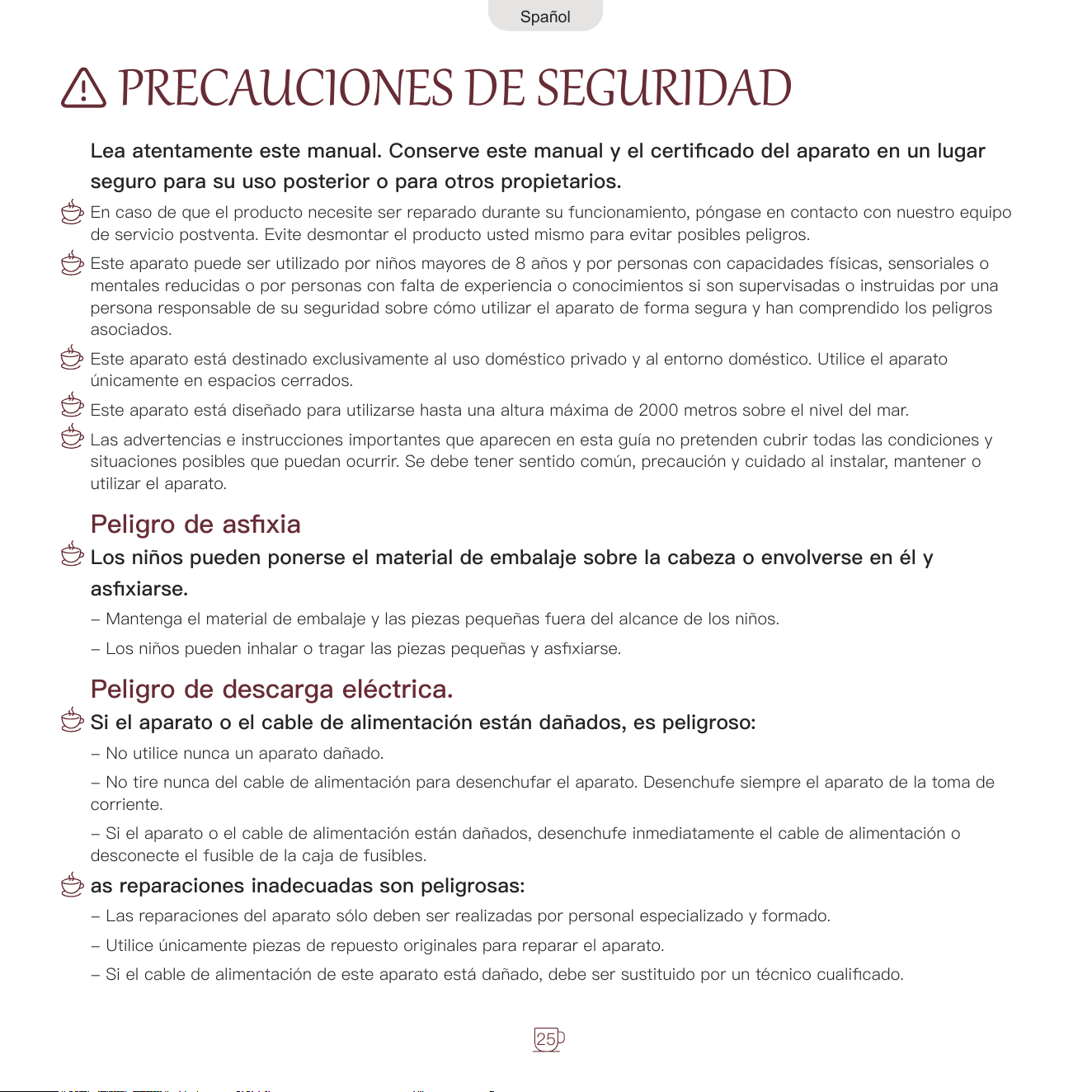 Spañol

PRECAUCIONES DE SEGURIDAD

Lea atentamente este manual. Conserve este manual y el certificado del aparato en un lugar seguro para su uso posterior o para otros propietarios.

En caso de que el producto necesite ser reparado durante su funcionamiento, póngase en contacto con nuestro equipo de servicio postventa. Evite desmontar el producto usted mismo para evitar posibles peligros.

Este aparato puede ser utilizado por niños mayores de 8 años y por personas con capacidades físicas, sensoriales o mentales reducidas o por personas con falta de experiencia o conocimientos si son supervisadas o instruidas por una persona responsable de su seguridad sobre cómo utilizar el aparato de forma segura y han comprendido los peligros asociados.

Este aparato está destinado exclusivamente al uso doméstico privado y al entorno doméstico. Utilice el aparato únicamente en espacios cerrados.

Este aparato está diseñado para utilizarse hasta una altura máxima de 2000 metros sobre el nivel del mar.

Las advertencias e instrucciones importantes que aparecen en esta guía no pretenden cubrir todas las condiciones y situaciones posibles que puedan ocurrir. Se debe tener sentido común, precaución y cuidado al instalar, mantener o utilizar el aparato.

Peligro de asfixia

Los niños pueden ponerse el material de embalaje sobre la cabeza o envolverse en él y asfixiarse.

- Mantenga el material de embalaje y las piezas pequeñas fuera del alcance de los niños.

- Los niños pueden inhalar o tragar las piezas pequeñas y asfixiarse.

Peligro de descarga eléctrica.

Si el aparato o el cable de alimentación están dañados, es peligroso:

- No utilice nunca un aparato dañado.

- No tire nunca del cable de alimentación para desenchufar el aparato. Desenchufe siempre el aparato de la toma de corriente.

- Si el aparato o el cable de alimentación están dañados, desenchufe inmediatamente el cable de alimentación o desconecte el fusible de la caja de fusibles.

as reparaciones inadecuadas son peligrosas:

- Las reparaciones del aparato sólo deben ser realizadas por personal especializado y formado.

- Utilice únicamente piezas de repuesto originales para reparar el aparato.

- Si el cable de alimentación de este aparato está dañado, debe ser sustituido por un técnico cualificado.

25